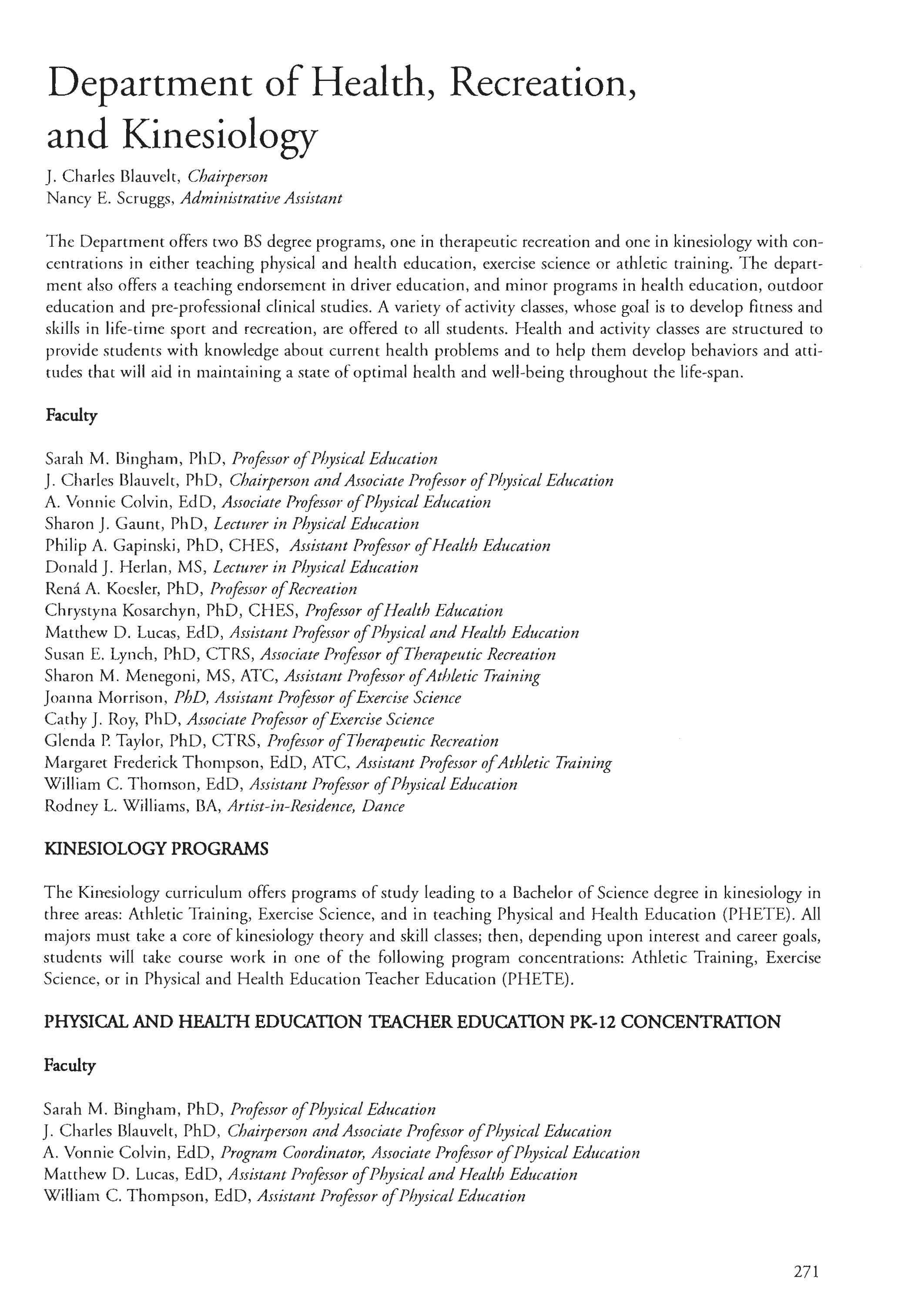 Department of Health, Recreation, and Kinesiology

J. Charles Blauvelt, Chairperson
Nancy E. Scruggs, Administrative Assistant

The Department offers two BS degree programs, one in therapeutic recreation and one in kinesiology with concentrations in either teaching physical and health education, exercise science or athletic training. The department also offers a teaching endorsement in driver education, and minor programs in health education, outdoor education and pre-professional clinical studies. A variety of activity classes, whose goal is to develop fitness and skills in life-time sport and recreation, are offered to all students. Health and activity classes are structured to provide students with knowledge about current health problems and to help them develop behaviors and attitudes that will aid in maintaining a state of optimal health and well-being throughout the life-span.

Faculty

Sarah M. Bingham, PhD, Professor of Physical Education
J. Charles Blauvelt, PhD, Chairperson and Associate Professor of Physical Education
A. Vonnie Colvin, EdD, Associate Professor of Physical Education
Sharon J. Gaunt, PhD, Lecturer in Physical Education
Philip A. Gapinski, PhD, CHES, Assistant Professor of Health Education
Donald J. Herlan, MS, Lecturer in Physical Education
Rená A. Koesler, PhD, Professor of Recreation
Chrystyna Kosarchyn, PhD, CHES, Professor of Health Education
Matthew D. Lucas, EdD, Assistant Professor of Physical and Health Education
Susan E. Lynch, PhD, CTRS, Associate Professor of Therapeutic Recreation
Sharon M. Menegoni, MS, ATC, Assistant Professor of Athletic Training
Joanna Morrison, PhD, Assistant Professor of Exercise Science
Cathy J. Roy, PhD, Associate Professor of Exercise Science
Glenda P. Taylor, PhD, CTRS, Professor of Therapeutic Recreation
Margaret Frederick Thompson, EdD, ATC, Assistant Professor of Athletic Training
William C. Thomson, EdD, Assistant Professor of Physical Education
Rodney L. Williams, BA, Artist-in-Residence, Dance

KINESIOLOGY PROGRAMS

The Kinesiology curriculum offers programs of study leading to a Bachelor of Science degree in kinesiology in three areas: Athletic Training, Exercise Science, and in teaching Physical and Health Education (PHETE). All majors must take a core of kinesiology theory and skill classes; then, depending upon interest and career goals, students will take course work in one of the following program concentrations: Athletic Training, Exercise Science, or in Physical and Health Education Teacher Education (PHETE).

PHYSICAL AND HEALTH EDUCATION TEACHER EDUCATION PK-12 CONCENTRATION

Faculty

Sarah M. Bingham, PhD, Professor of Physical Education
J. Charles Blauvelt, PhD, Chairperson and Associate Professor of Physical Education
A. Vonnie Colvin, EdD, Program Coordinator, Associate Professor of Physical Education
Matthew D. Lucas, EdD, Assistant Professor of Physical and Health Education
William C. Thompson, EdD, Assistant Professor of Physical Education

271